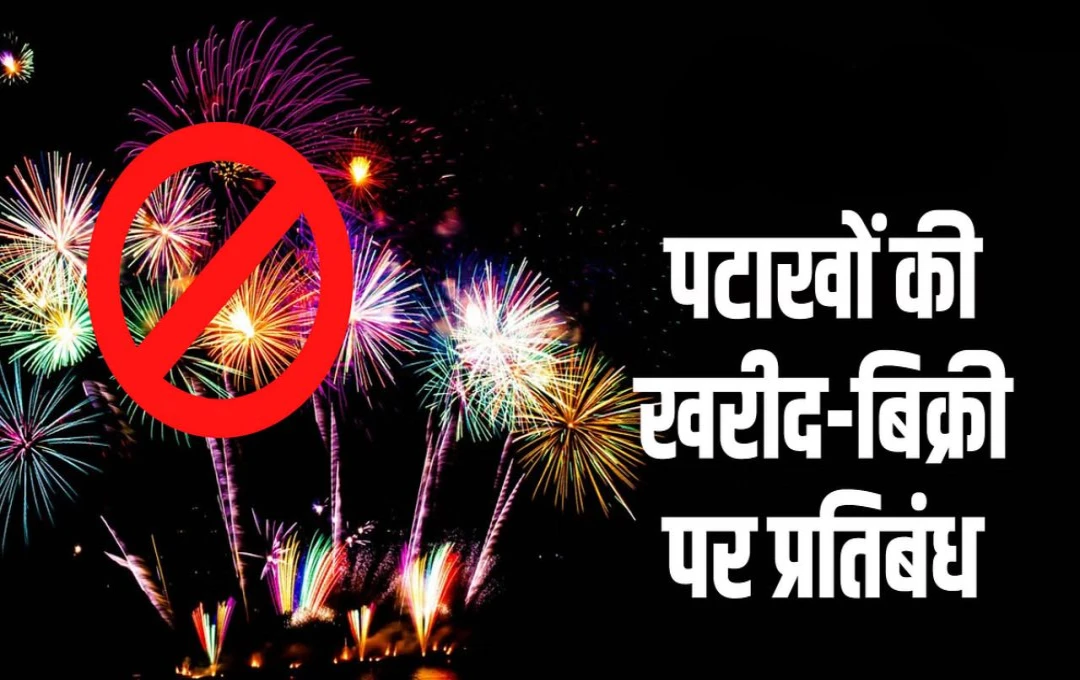 पटाखों की
खरीद-बिक्री
पर प्रतिबंध